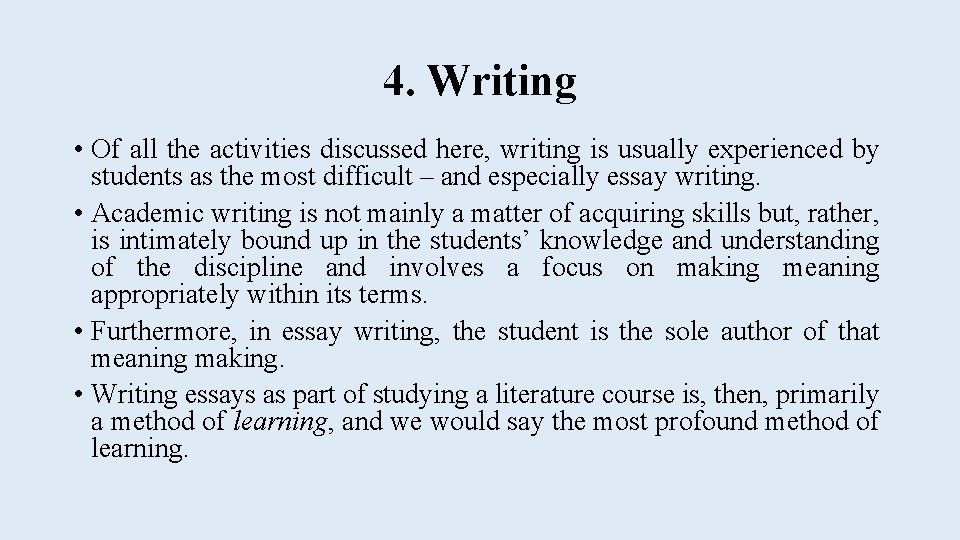 4. Writing

• Of all the activities discussed here, writing is usually experienced by students as the most difficult – and especially essay writing.
• Academic writing is not mainly a matter of acquiring skills but, rather, is intimately bound up in the students’ knowledge and understanding of the discipline and involves a focus on making meaning appropriately within its terms.
• Furthermore, in essay writing, the student is the sole author of that meaning making.
• Writing essays as part of studying a literature course is, then, primarily a method of learning, and we would say the most profound method of learning.